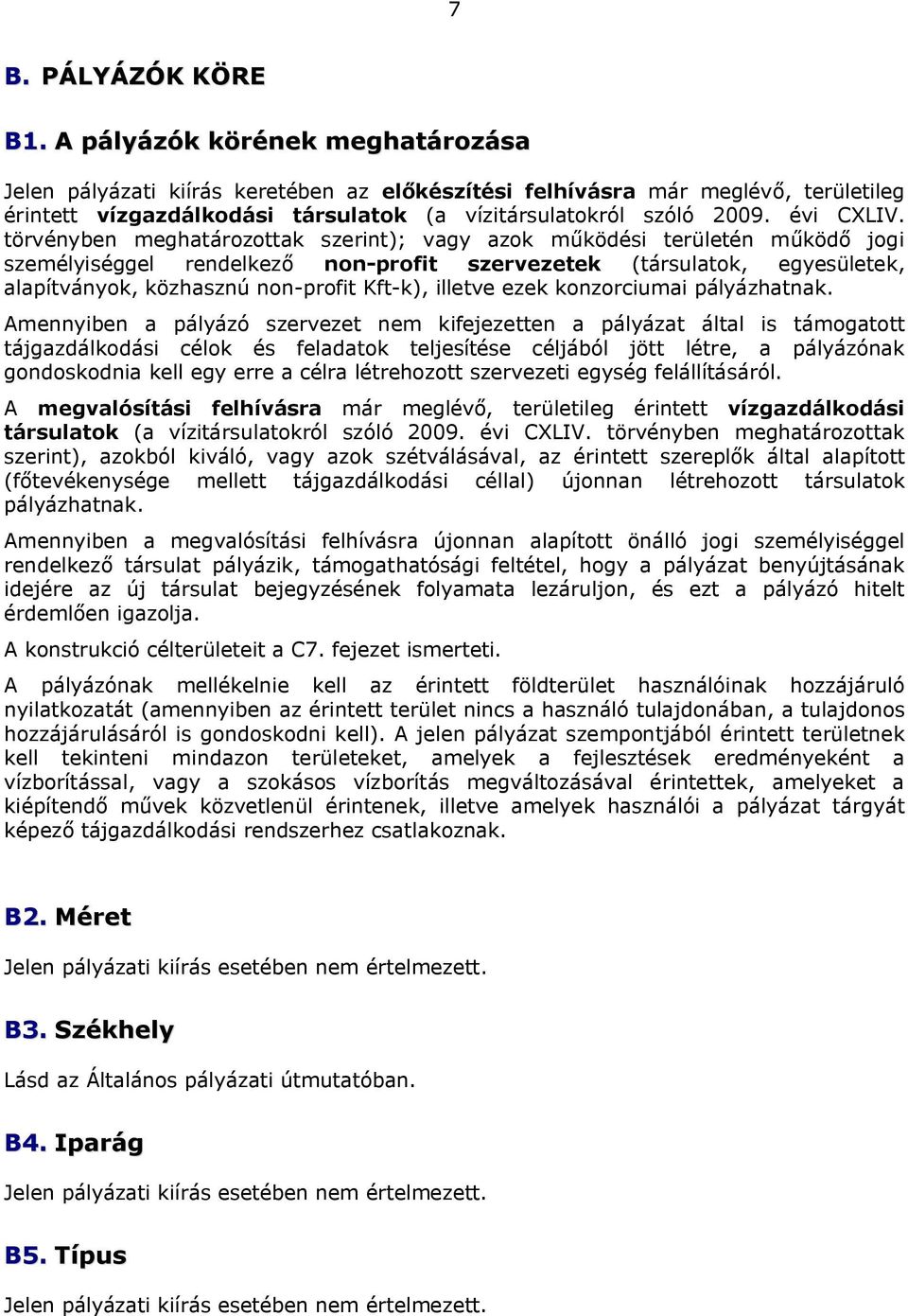 7

B. PÁLYÁZÓK KÖRE

B1. A pályázók körének meghatározása

Jelen pályázati kiírás keretében az előkészítési felhívásra már meglévő, területileg érintett vízgazdálkodási társulatok (a vízitársulatokról szóló 2009. évi CXLIV. törvényben meghatározottak szerint); vagy azok működési területén működő jogi személyiséggel rendelkező non-profit szervezetek (társulatok, egyesületek, alapítványok, közhasznú non-profit Kft-k), illetve ezek konzorciumai pályázhatnak.

Amennyiben a pályázó szervezet nem kifejezetten a pályázat által is támogatott tájgazdálkodási célok és feladatok teljesítése céljából jött létre, a pályázónak gondoskodnia kell egy erre a célra létrehozott szervezeti egység felállításáról.

A megvalósítási felhívásra már meglévő, területileg érintett vízgazdálkodási társulatok (a vízitársulatokról szóló 2009. évi CXLIV. törvényben meghatározottak szerint), azokból kiváló, vagy azok szétválásával, az érintett szereplők által alapított (főtevékenysége mellett tájgazdálkodási céllal) újonnan létrehozott társulatok pályázhatnak.

Amennyiben a megvalósítási felhívásra újonnan alapított önálló jogi személyiséggel rendelkező társulat pályázik, támogathatósági feltétel, hogy a pályázat benyújtásának idejére az új társulat bejegyzésének folyamata lezáruljon, és ezt a pályázó hitelt érdemlően igazolja.

A konstrukció célterületeit a C7. fejezet ismerteti.

A pályázónak mellékelnie kell az érintett földterület használóinak hozzájáruló nyilatkozatát (amennyiben az érintett terület nincs a használó tulajdonában, a tulajdonos hozzájárulásáról is gondoskodni kell). A jelen pályázat szempontjából érintett területnek kell tekinteni mindazon területeket, amelyek a fejlesztések eredményeként a vízborítással, vagy a szokásos vízborítás megváltozásával érintettek, amelyeket a kiépítendő művek közvetlenül érintenek, illetve amelyek használói a pályázat tárgyát képező tájgazdálkodási rendszerhez csatlakoznak.

B2. Méret

Jelen pályázati kiírás esetében nem értelmezett.

B3. Székhely

Lásd az Általános pályázati útmutatóban.

B4. Iparág

Jelen pályázati kiírás esetében nem értelmezett.

B5. Típus

Jelen pályázati kiírás esetében nem értelmezett.